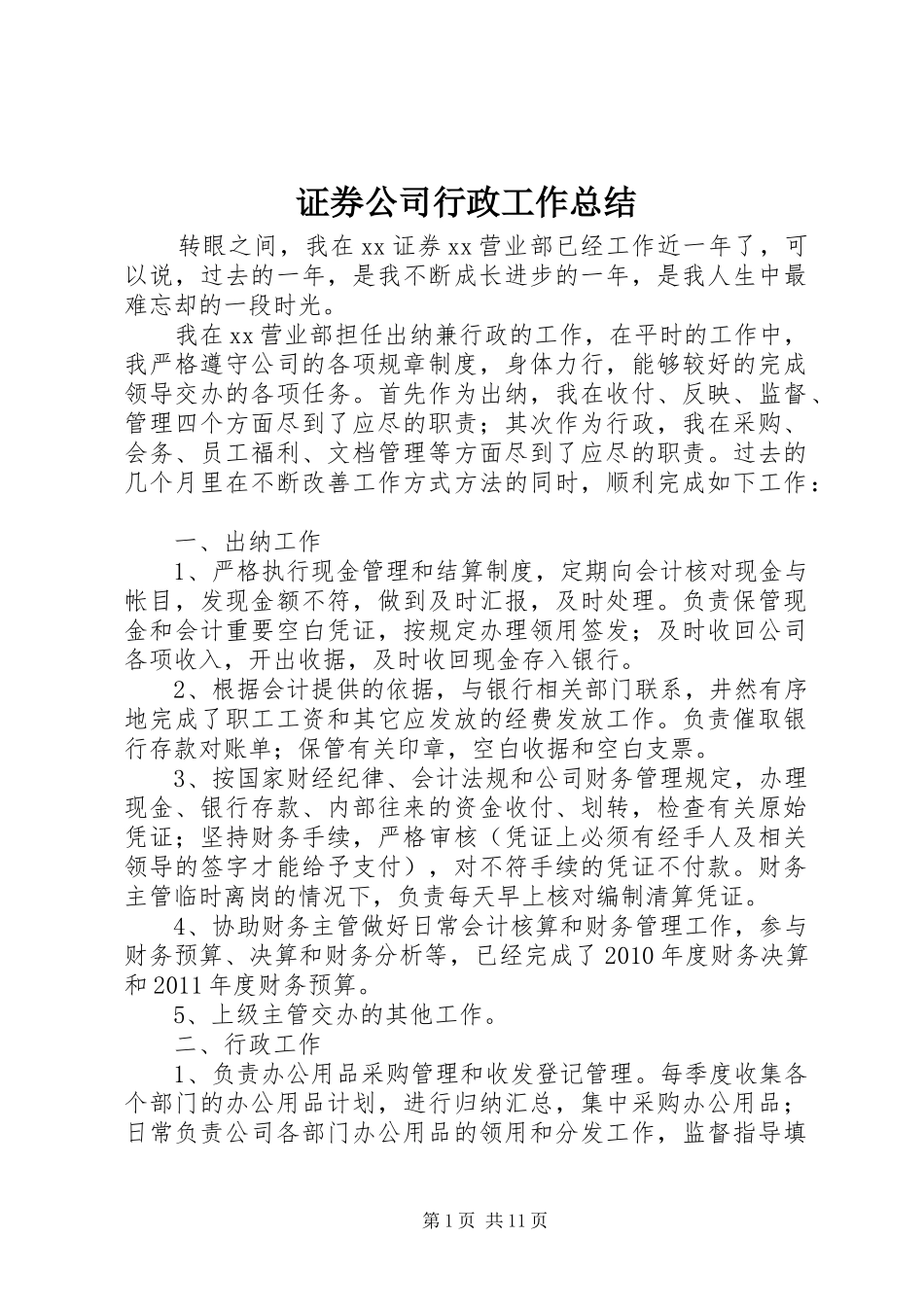 证券公司行政工作总结

转眼之间，我在xx证券xx营业部已经工作近一年了，可以说，过去的一年，是我不断成长进步的一年，是我人生中最难忘却的一段时光。

我在xx营业部担任出纳兼行政的工作，在平时的工作中，我严格遵守公司的各项规章制度，身体力行，能够较好的完成领导交办的各项任务。首先作为出纳，我在收付、反映、监督、管理四个方面尽到了应尽的职责；其次作为行政，我在采购、会务、员工福利、文档管理等方面尽到了应尽的职责。过去的几个月里在不断改善工作方式方法的同时，顺利完成如下工作：

一、出纳工作

1、严格执行现金管理和结算制度，定期向会计核对现金与帐目，发现金额不符，做到及时汇报，及时处理。负责保管现金和会计重要空白凭证，按规定办理领用签发；及时收回公司各项收入，开出收据，及时收回现金存入银行。

2、根据会计提供的依据，与银行相关部门联系，井然有序地完成了职工工资和其它应发放的经费发放工作。负责催取银行存款对账单；保管有关印章，空白收据和空白支票。

3、按国家财经纪律、会计法规和公司财务管理规定，办理现金、银行存款、内部往来的资金收付、划转，检查有关原始凭证；坚持财务手续，严格审核（凭证上必须有经手人及相关领导的签字才能给予支付），对不符手续的凭证不付款。财务主管临时离岗的情况下，负责每天早上核对编制清算凭证。

4、协助财务主管做好日常会计核算和财务管理工作，参与财务预算、决算和财务分析等，已经完成了2010年度财务决算和2011年度财务预算。

5、上级主管交办的其他工作。

二、行政工作

1、负责办公用品采购管理和收发登记管理。每季度收集各个部门的办公用品计划，进行归纳汇总，集中采购办公用品；日常负责公司各部门办公用品的领用和分发工作，监督指导填

第1页 共11页